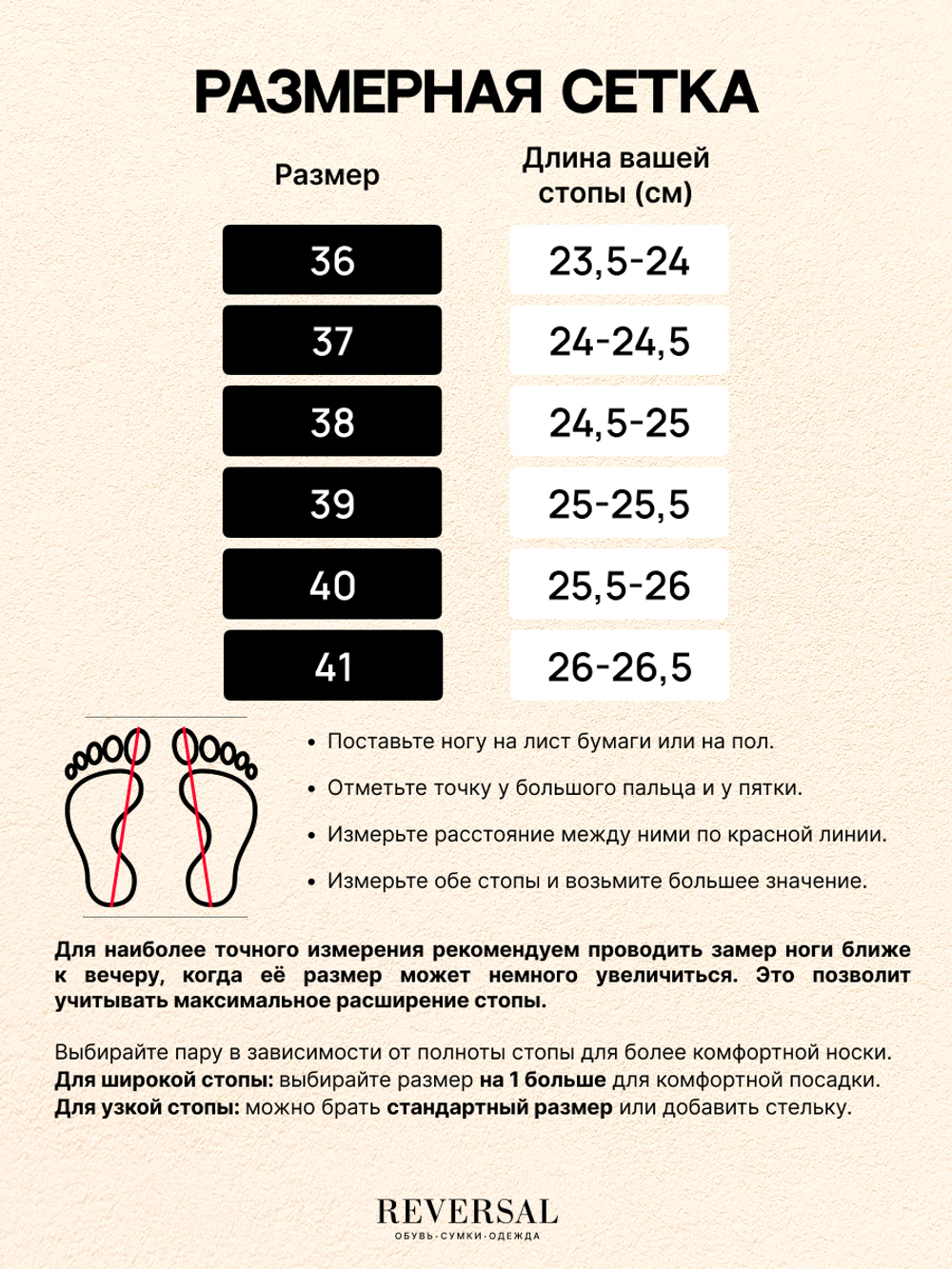 РАЗМЕРНАЯ СЕТКА

| Размер | Длина вашей стопы (см) |
|---|---|
| 36 | 23,5-24 |
| 37 | 24-24,5 |
| 38 | 24,5-25 |
| 39 | 25-25,5 |
| 40 | 25,5-26 |
| 41 | 26-26,5 |

• Поставьте ногу на лист бумаги или на пол.

• Отметьте точку у большого пальца и у пятки.

• Измерьте расстояние между ними по красной линии.

• Измерьте обе стопы и возьмите большее значение.

Для наиболее точного измерения рекомендуем проводить замер ноги ближе к вечеру, когда её размер может немного увеличиться. Это позволит учитывать максимальное расширение стопы.

Выбирайте пару в зависимости от полноты стопы для более комфортной носки.
Для широкой стопы: выбирайте размер на 1 больше для комфортной посадки.
Для узкой стопы: можно брать стандартный размер или добавить стельку.

REVERSAL
ОБУВЬ·СУМКИ·ОДЕЖДА